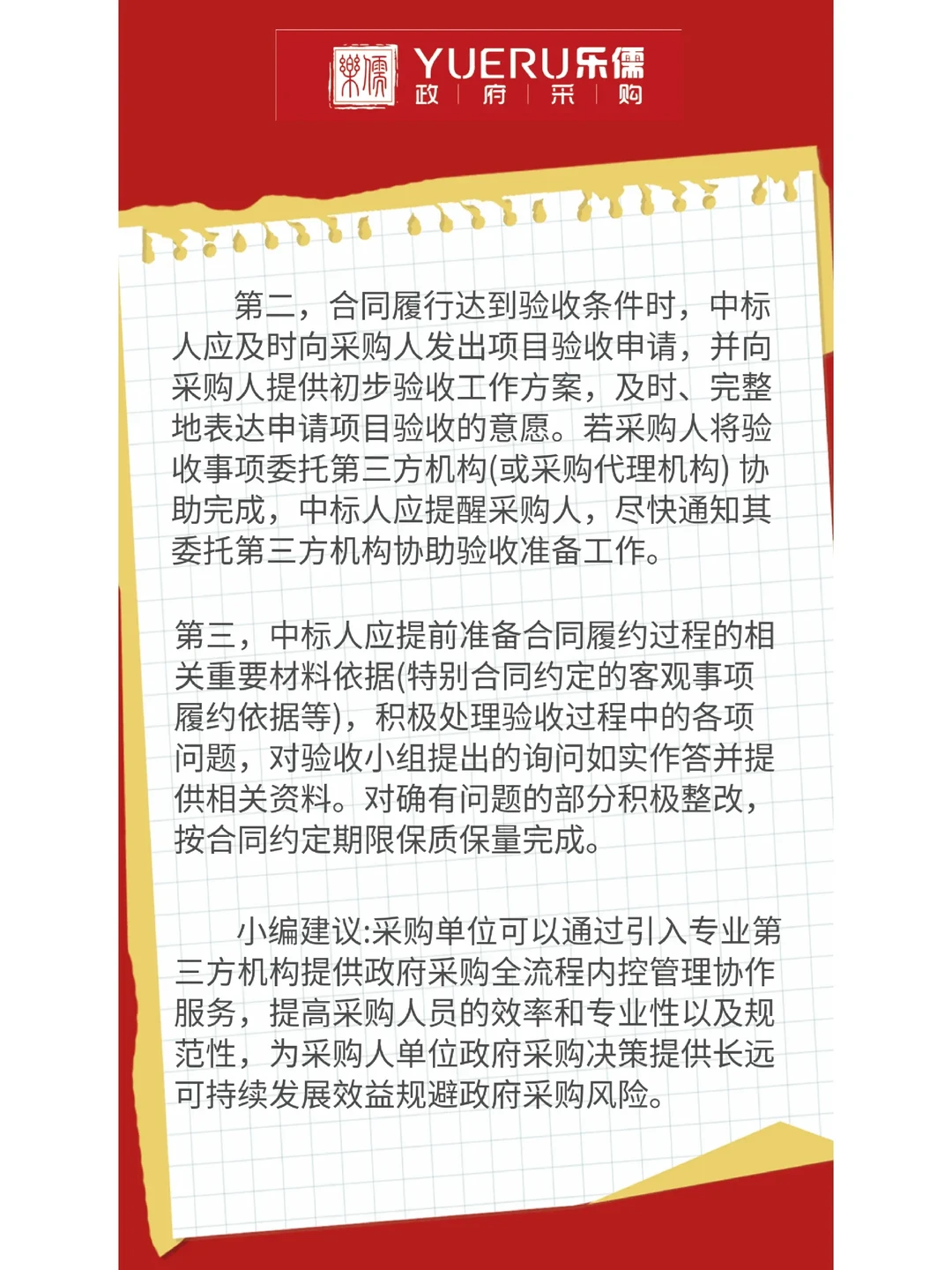 樂儒 YUERU乐儒
政 | 府 | 采 | 购

第二，合同履行达到验收条件时，中标人应及时向采购人发出项目验收申请，并向采购人提供初步验收工作方案，及时、完整地表达申请项目验收的意愿。若采购人将验收事项委托第三方机构(或采购代理机构) 协助完成，中标人应提醒采购人，尽快通知其委托第三方机构协助验收准备工作。

第三，中标人应提前准备合同履约过程的相关重要材料依据(特别合同约定的客观事项履约依据等)，积极处理验收过程中的各项问题，对验收小组提出的询问如实作答并提供相关资料。对确有问题的部分积极整改，按合同约定期限保质保量完成。

小编建议:采购单位可以通过引入专业第三方机构提供政府采购全流程内控管理协作服务，提高采购人员的效率和专业性以及规范性，为采购人单位政府采购决策提供长远可持续发展效益规避政府采购风险。